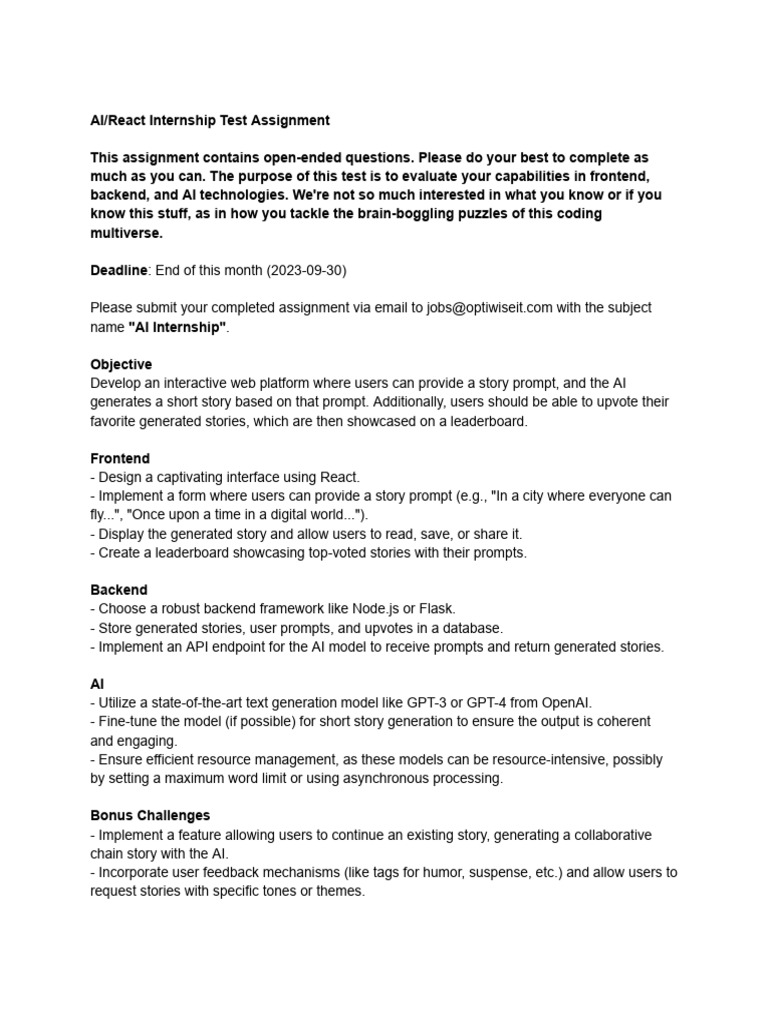 AI/React Internship Test Assignment

This assignment contains open-ended questions. Please do your best to complete as much as you can. The purpose of this test is to evaluate your capabilities in frontend, backend, and AI technologies. We're not so much interested in what you know or if you know this stuff, as in how you tackle the brain-boggling puzzles of this coding multiverse.

Deadline: End of this month (2023-09-30)

Please submit your completed assignment via email to jobs@optiwiseit.com with the subject name "AI Internship".

Objective
Develop an interactive web platform where users can provide a story prompt, and the AI generates a short story based on that prompt. Additionally, users should be able to upvote their favorite generated stories, which are then showcased on a leaderboard.

Frontend
- Design a captivating interface using React.
- Implement a form where users can provide a story prompt (e.g., "In a city where everyone can fly...", "Once upon a time in a digital world...").
- Display the generated story and allow users to read, save, or share it.
- Create a leaderboard showcasing top-voted stories with their prompts.

Backend
- Choose a robust backend framework like Node.js or Flask.
- Store generated stories, user prompts, and upvotes in a database.
- Implement an API endpoint for the AI model to receive prompts and return generated stories.

AI
- Utilize a state-of-the-art text generation model like GPT-3 or GPT-4 from OpenAI.
- Fine-tune the model (if possible) for short story generation to ensure the output is coherent and engaging.
- Ensure efficient resource management, as these models can be resource-intensive, possibly by setting a maximum word limit or using asynchronous processing.

Bonus Challenges
- Implement a feature allowing users to continue an existing story, generating a collaborative chain story with the AI.
- Incorporate user feedback mechanisms (like tags for humor, suspense, etc.) and allow users to request stories with specific tones or themes.